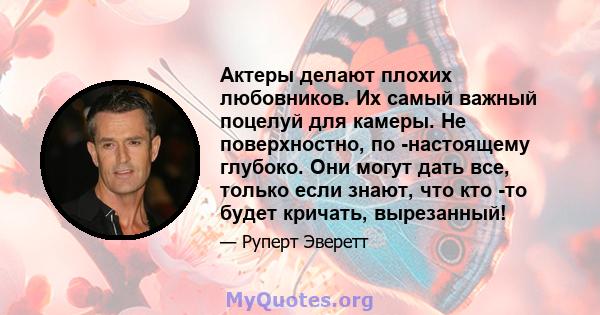 Актеры делают плохих любовников. Их самый важный поцелуй для камеры. Не поверхностно, по -настоящему глубоко. Они могут дать все, только если знают, что кто -то будет кричать, вырезанный!

— Руперт Эверетт

MyQuotes.org